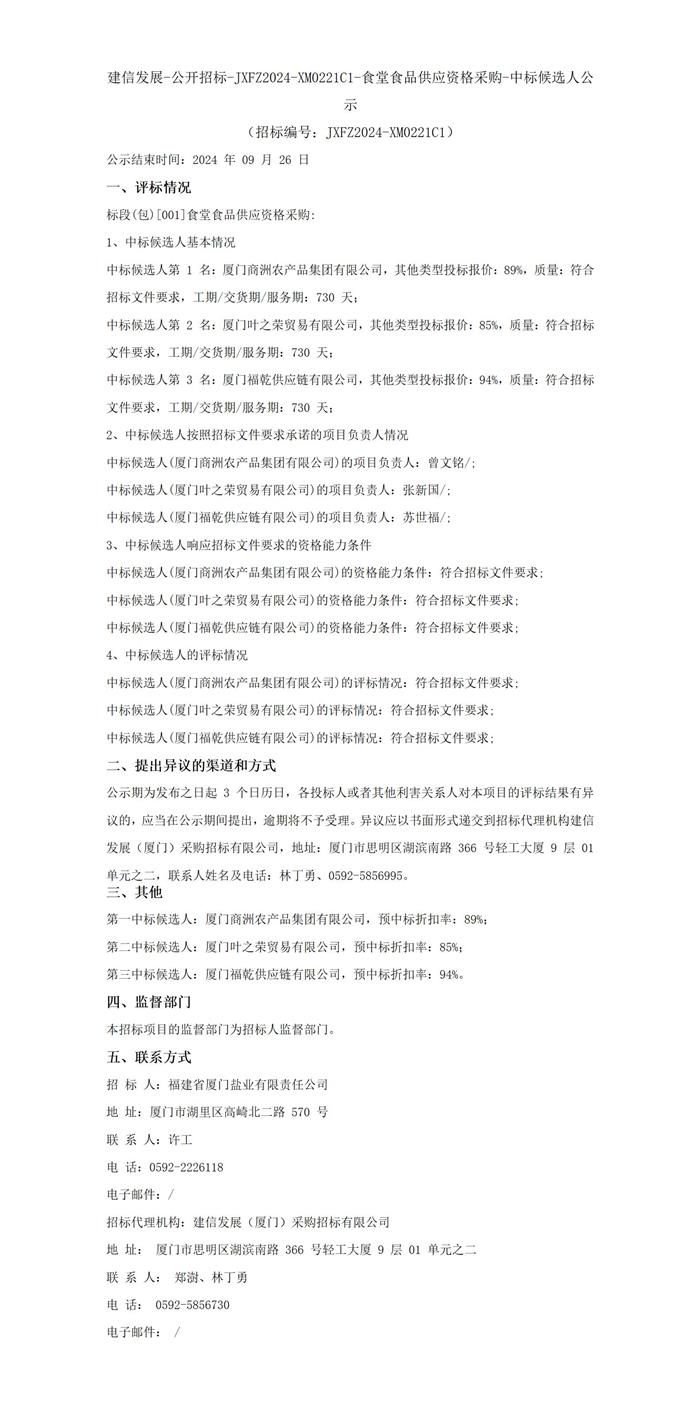 建信发展-公开招标-JXFZ2024-XM0221C1-食堂食品供应资格采购-中标候选人公示

（招标编号：JXFZ2024-XM0221C1）

公示结束时间：2024 年 09 月 26 日

一、评标情况

标段(包)[001]食堂食品供应资格采购：

1、中标候选人基本情况

中标候选人第 1 名：厦门商洲农产品集团有限公司，其他类型投标报价：89%，质量：符合招标文件要求，工期/交货期/服务期：730 天；

中标候选人第 2 名：厦门叶之荣贸易有限公司，其他类型投标报价：85%，质量：符合招标文件要求，工期/交货期/服务期：730 天；

中标候选人第 3 名：厦门福乾供应链有限公司，其他类型投标报价：94%，质量：符合招标文件要求，工期/交货期/服务期：730 天；

2、中标候选人按照招标文件要求承诺的项目负责人情况

中标候选人(厦门商洲农产品集团有限公司)的项目负责人：曾文铭/；

中标候选人(厦门叶之荣贸易有限公司)的项目负责人：张新国/；

中标候选人(厦门福乾供应链有限公司)的项目负责人：苏世福/；

3、中标候选人响应招标文件要求的资格能力条件

中标候选人(厦门商洲农产品集团有限公司)的资格能力条件：符合招标文件要求；

中标候选人(厦门叶之荣贸易有限公司)的资格能力条件：符合招标文件要求；

中标候选人(厦门福乾供应链有限公司)的资格能力条件：符合招标文件要求；

4、中标候选人的评标情况

中标候选人(厦门商洲农产品集团有限公司)的评标情况：符合招标文件要求；

中标候选人(厦门叶之荣贸易有限公司)的评标情况：符合招标文件要求；

中标候选人(厦门福乾供应链有限公司)的评标情况：符合招标文件要求；

二、提出异议的渠道和方式

公示期为发布之日起 3 个日历日，各投标人或者其他利害关系人对本项目的评标结果有异议的，应当在公示期间提出，逾期将不予受理。异议应以书面形式递交到招标代理机构建信发展（厦门）采购招标有限公司，地址：厦门市思明区湖滨南路 366 号轻工大厦 9 层 01 单元之二，联系人姓名及电话：林丁勇、0592-5856995。

三、其他

第一中标候选人：厦门商洲农产品集团有限公司，预中标折扣率：89%；

第二中标候选人：厦门叶之荣贸易有限公司，预中标折扣率：85%；

第三中标候选人：厦门福乾供应链有限公司，预中标折扣率：94%。

四、监督部门

本招标项目的监督部门为招标人监督部门。

五、联系方式

招 标 人：福建省厦门盐业有限责任公司

地 址：厦门市湖里区高崎北二路 570 号

联 系 人：许工

电 话：0592-2226118

电子邮件：/

招标代理机构：建信发展（厦门）采购招标有限公司

地 址： 厦门市思明区湖滨南路 366 号轻工大厦 9 层 01 单元之二

联 系 人： 郑澍、林丁勇

电 话： 0592-5856730

电子邮件： /